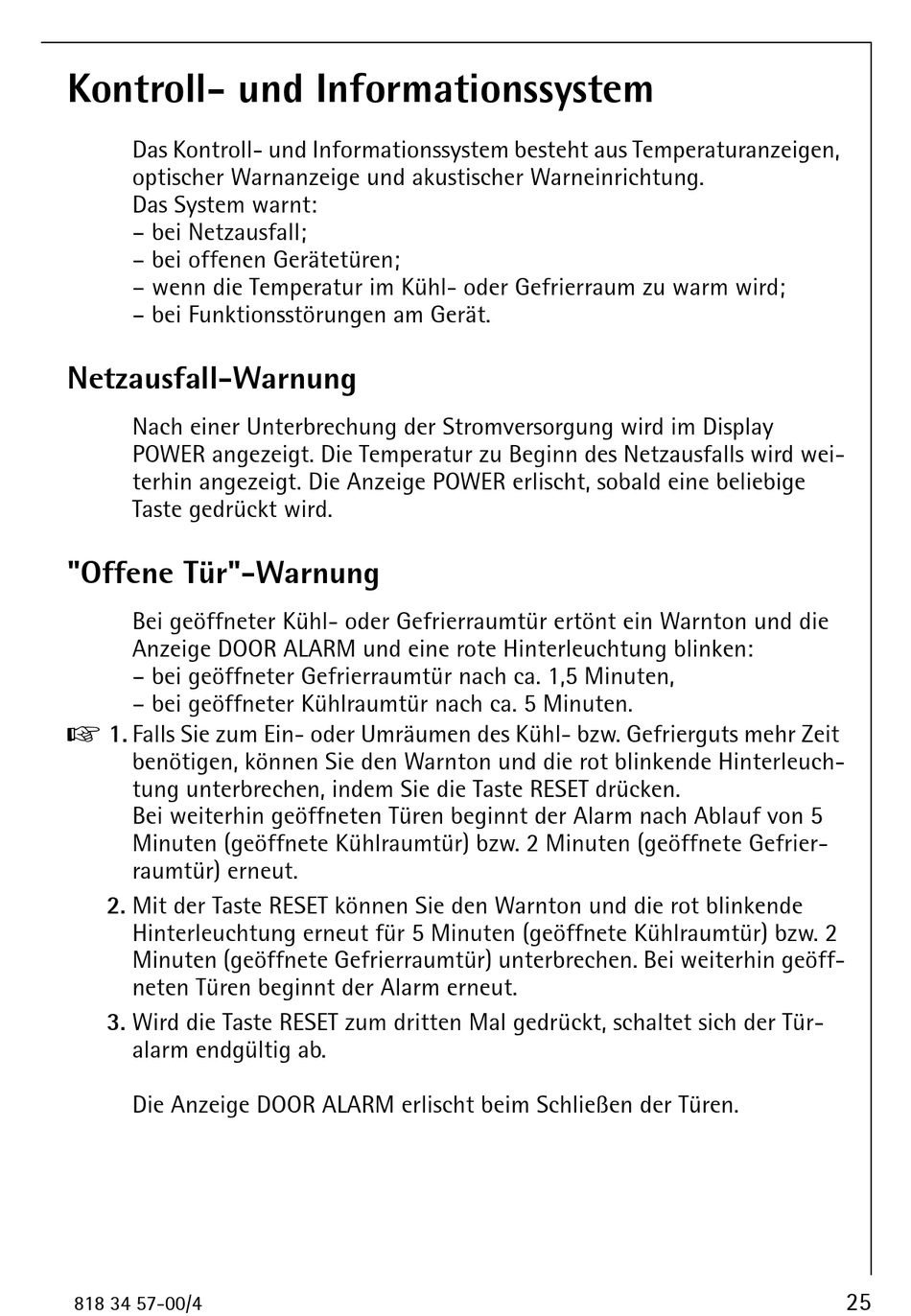 Kontroll- und Informationssystem

Das Kontroll- und Informationssystem besteht aus Temperaturanzeigen, optischer Warnanzeige und akustischer Warneinrichtung.
Das System warnt:
– bei Netzausfall;
– bei offenen Gerätetüren;
– wenn die Temperatur im Kühl- oder Gefrierraum zu warm wird;
– bei Funktionsstörungen am Gerät.

Netzausfall-Warnung

Nach einer Unterbrechung der Stromversorgung wird im Display POWER angezeigt. Die Temperatur zu Beginn des Netzausfalls wird weiterhin angezeigt. Die Anzeige POWER erlischt, sobald eine beliebige Taste gedrückt wird.

"Offene Tür"-Warnung

Bei geöffneter Kühl- oder Gefrierraumtür ertönt ein Warnton und die Anzeige DOOR ALARM und eine rote Hinterleuchtung blinken:
– bei geöffneter Gefrierraumtür nach ca. 1,5 Minuten,
– bei geöffneter Kühlraumtür nach ca. 5 Minuten.

☞ 1. Falls Sie zum Ein- oder Umräumen des Kühl- bzw. Gefrierguts mehr Zeit benötigen, können Sie den Warnton und die rot blinkende Hinterleuchtung unterbrechen, indem Sie die Taste RESET drücken.
Bei weiterhin geöffneten Türen beginnt der Alarm nach Ablauf von 5 Minuten (geöffnete Kühlraumtür) bzw. 2 Minuten (geöffnete Gefrierraumtür) erneut.

2. Mit der Taste RESET können Sie den Warnton und die rot blinkende Hinterleuchtung erneut für 5 Minuten (geöffnete Kühlraumtür) bzw. 2 Minuten (geöffnete Gefrierraumtür) unterbrechen. Bei weiterhin geöffneten Türen beginnt der Alarm erneut.

3. Wird die Taste RESET zum dritten Mal gedrückt, schaltet sich der Türalarm endgültig ab.

Die Anzeige DOOR ALARM erlischt beim Schließen der Türen.

818 34 57-00/4

25